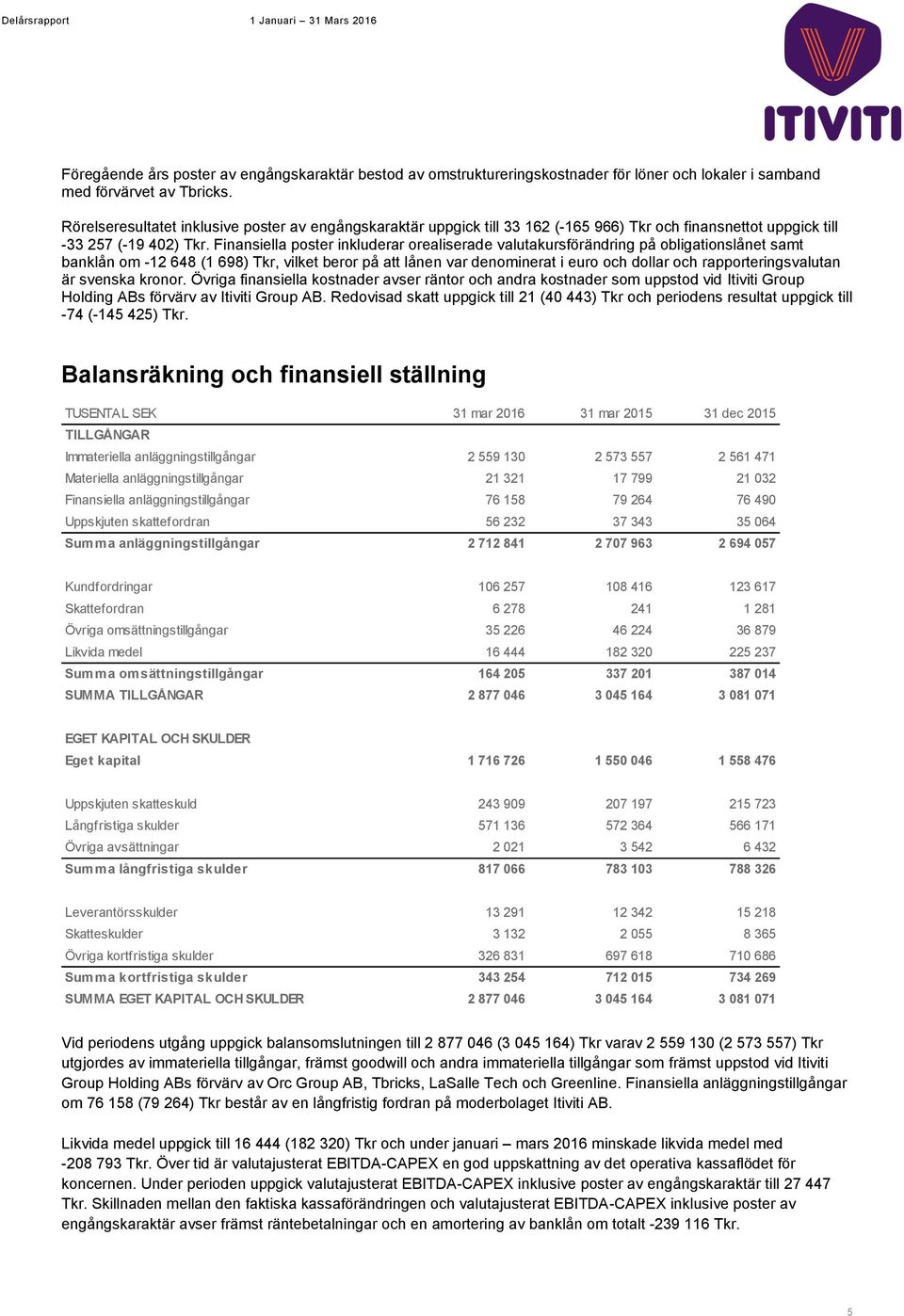 Delårsrapport 1 Januari – 31 Mars 2016

ITIVITI

Föregående års poster av engångskaraktär bestod av omstruktureringskostnader för löner och lokaler i samband med förvärvet av Tbricks.

Rörelseresultatet inklusive poster av engångskaraktär uppgick till 33 162 (-165 966) Tkr och finansnettot uppgick till -33 257 (-19 402) Tkr. Finansiella poster inkluderar orealiserade valutakursförändring på obligationslånet samt banklån om -12 648 (1 698) Tkr, vilket beror på att lånen var denominerat i euro och dollar och rapporteringsvalutan är svenska kronor. Övriga finansiella kostnader avser räntor och andra kostnader som uppstod vid Itiviti Group Holding ABs förvärv av Itiviti Group AB. Redovisad skatt uppgick till 21 (40 443) Tkr och periodens resultat uppgick till -74 (-145 425) Tkr.

Balansräkning och finansiell ställning

| TUSENTAL SEK | 31 mar 2016 | 31 mar 2015 | 31 dec 2015 |
|---|---|---|---|
| TILLGÅNGAR | | | |
| Immateriella anläggningstillgångar | 2 559 130 | 2 573 557 | 2 561 471 |
| Materiella anläggningstillgångar | 21 321 | 17 799 | 21 032 |
| Finansiella anläggningstillgångar | 76 158 | 79 264 | 76 490 |
| Uppskjuten skattefordran | 56 232 | 37 343 | 35 064 |
| Summa anläggningstillgångar | 2 712 841 | 2 707 963 | 2 694 057 |
| | | | |
| Kundfordringar | 106 257 | 108 416 | 123 617 |
| Skattefordran | 6 278 | 241 | 1 281 |
| Övriga omsättningstillgångar | 35 226 | 46 224 | 36 879 |
| Likvida medel | 16 444 | 182 320 | 225 237 |
| Summa omsättningstillgångar | 164 205 | 337 201 | 387 014 |
| SUMMA TILLGÅNGAR | 2 877 046 | 3 045 164 | 3 081 071 |
| | | | |
| EGET KAPITAL OCH SKULDER | | | |
| Eget kapital | 1 716 726 | 1 550 046 | 1 558 476 |
| | | | |
| Uppskjuten skatteskuld | 243 909 | 207 197 | 215 723 |
| Långfristiga skulder | 571 136 | 572 364 | 566 171 |
| Övriga avsättningar | 2 021 | 3 542 | 6 432 |
| Summa långfristiga skulder | 817 066 | 783 103 | 788 326 |
| | | | |
| Leverantörsskulder | 13 291 | 12 342 | 15 218 |
| Skatteskulder | 3 132 | 2 055 | 8 365 |
| Övriga kortfristiga skulder | 326 831 | 697 618 | 710 686 |
| Summa kortfristiga skulder | 343 254 | 712 015 | 734 269 |
| SUMMA EGET KAPITAL OCH SKULDER | 2 877 046 | 3 045 164 | 3 081 071 |

Vid periodens utgång uppgick balansomslutningen till 2 877 046 (3 045 164) Tkr varav 2 559 130 (2 573 557) Tkr utgjordes av immateriella tillgångar, främst goodwill och andra immateriella tillgångar som främst uppstod vid Itiviti Group Holding ABs förvärv av Orc Group AB, Tbricks, LaSalle Tech och Greenline. Finansiella anläggningstillgångar om 76 158 (79 264) Tkr består av en långfristig fordran på moderbolaget Itiviti AB.

Likvida medel uppgick till 16 444 (182 320) Tkr och under januari – mars 2016 minskade likvida medel med -208 793 Tkr. Över tid är valutajusterat EBITDA-CAPEX en god uppskattning av det operativa kassaflödet för koncernen. Under perioden uppgick valutajusterat EBITDA-CAPEX inklusive poster av engångskaraktär till 27 447 Tkr. Skillnaden mellan den faktiska kassaförändringen och valutajusterat EBITDA-CAPEX inklusive poster av engångskaraktär avser främst räntebetalningar och en amortering av banklån om totalt -239 116 Tkr.

5